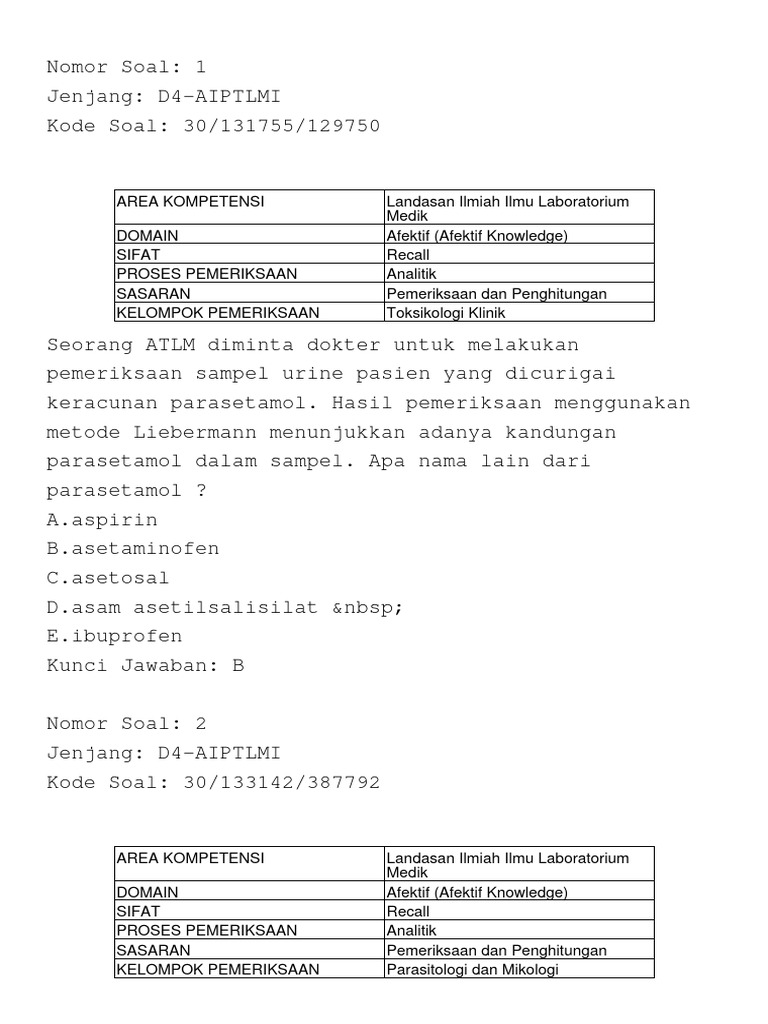 Nomor Soal: 1
Jenjang: D4-AIPTLMI
Kode Soal: 30/131755/129750

| AREA KOMPETENSI | Landasan Ilmiah Ilmu Laboratorium Medik |
|---|---|
| DOMAIN | Afektif (Afektif Knowledge) |
| SIFAT | Recall |
| PROSES PEMERIKSAAN | Analitik |
| SASARAN | Pemeriksaan dan Penghitungan |
| KELOMPOK PEMERIKSAAN | Toksikologi Klinik |

Seorang ATLM diminta dokter untuk melakukan pemeriksaan sampel urine pasien yang dicurigai keracunan parasetamol. Hasil pemeriksaan menggunakan metode Liebermann menunjukkan adanya kandungan parasetamol dalam sampel. Apa nama lain dari parasetamol ?
A.aspirin
B.asetaminofen
C.asetosal
D.asam asetilsalisilat &nbsp;
E.ibuprofen
Kunci Jawaban: B

Nomor Soal: 2
Jenjang: D4-AIPTLMI
Kode Soal: 30/133142/387792

| AREA KOMPETENSI | Landasan Ilmiah Ilmu Laboratorium Medik |
|---|---|
| DOMAIN | Afektif (Afektif Knowledge) |
| SIFAT | Recall |
| PROSES PEMERIKSAAN | Analitik |
| SASARAN | Pemeriksaan dan Penghitungan |
| KELOMPOK PEMERIKSAAN | Parasitologi dan Mikologi |